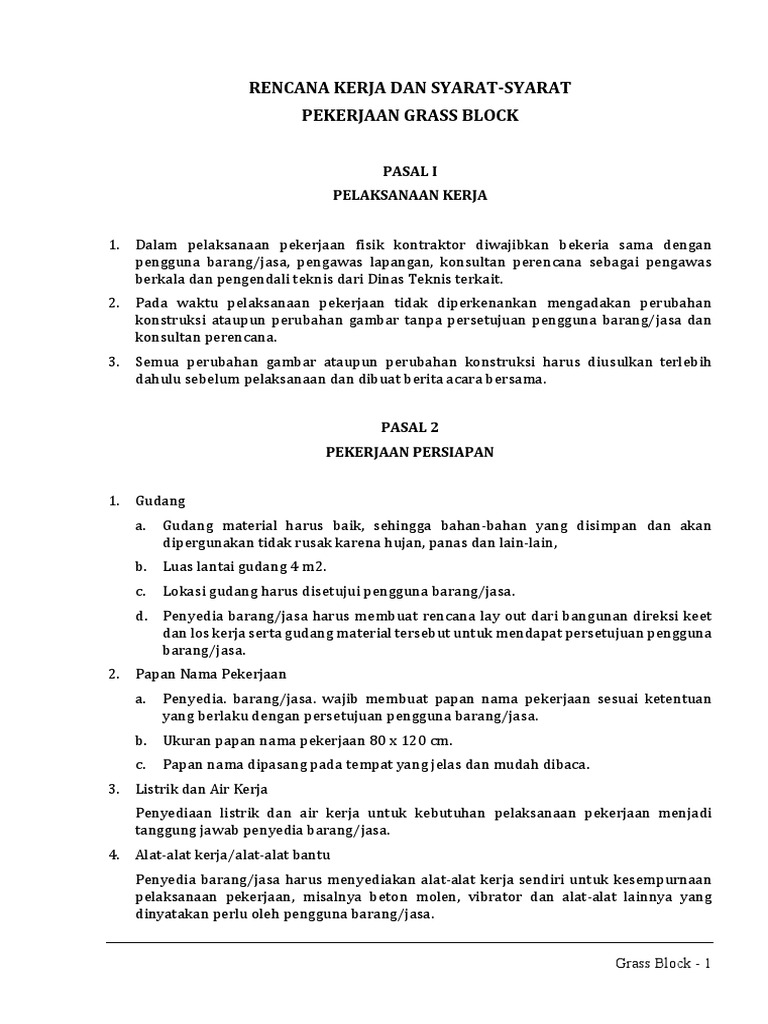 RENCANA KERJA DAN SYARAT-SYARAT
PEKERJAAN GRASS BLOCK

PASAL I
PELAKSANAAN KERJA

1. Dalam pelaksanaan pekerjaan fisik kontraktor diwajibkan bekeria sama dengan pengguna barang/jasa, pengawas lapangan, konsultan perencana sebagai pengawas berkala dan pengendali teknis dari Dinas Teknis terkait.

2. Pada waktu pelaksanaan pekerjaan tidak diperkenankan mengadakan perubahan konstruksi ataupun perubahan gambar tanpa persetujuan pengguna barang/jasa dan konsultan perencana.

3. Semua perubahan gambar ataupun perubahan konstruksi harus diusulkan terlebih dahulu sebelum pelaksanaan dan dibuat berita acara bersama.

PASAL 2
PEKERJAAN PERSIAPAN

1. Gudang

a. Gudang material harus baik, sehingga bahan-bahan yang disimpan dan akan dipergunakan tidak rusak karena hujan, panas dan lain-lain,

b. Luas lantai gudang 4 m2.

c. Lokasi gudang harus disetujui pengguna barang/jasa.

d. Penyedia barang/jasa harus membuat rencana lay out dari bangunan direksi keet dan los kerja serta gudang material tersebut untuk mendapat persetujuan pengguna barang/jasa.

2. Papan Nama Pekerjaan

a. Penyedia. barang/jasa. wajib membuat papan nama pekerjaan sesuai ketentuan yang berlaku dengan persetujuan pengguna barang/jasa.

b. Ukuran papan nama pekerjaan 80 x 120 cm.

c. Papan nama dipasang pada tempat yang jelas dan mudah dibaca.

3. Listrik dan Air Kerja

Penyediaan listrik dan air kerja untuk kebutuhan pelaksanaan pekerjaan menjadi tanggung jawab penyedia barang/jasa.

4. Alat-alat kerja/alat-alat bantu

Penyedia barang/jasa harus menyediakan alat-alat kerja sendiri untuk kesempurnaan pelaksanaan pekerjaan, misalnya beton molen, vibrator dan alat-alat lainnya yang dinyatakan perlu oleh pengguna barang/jasa.

Grass Block - 1